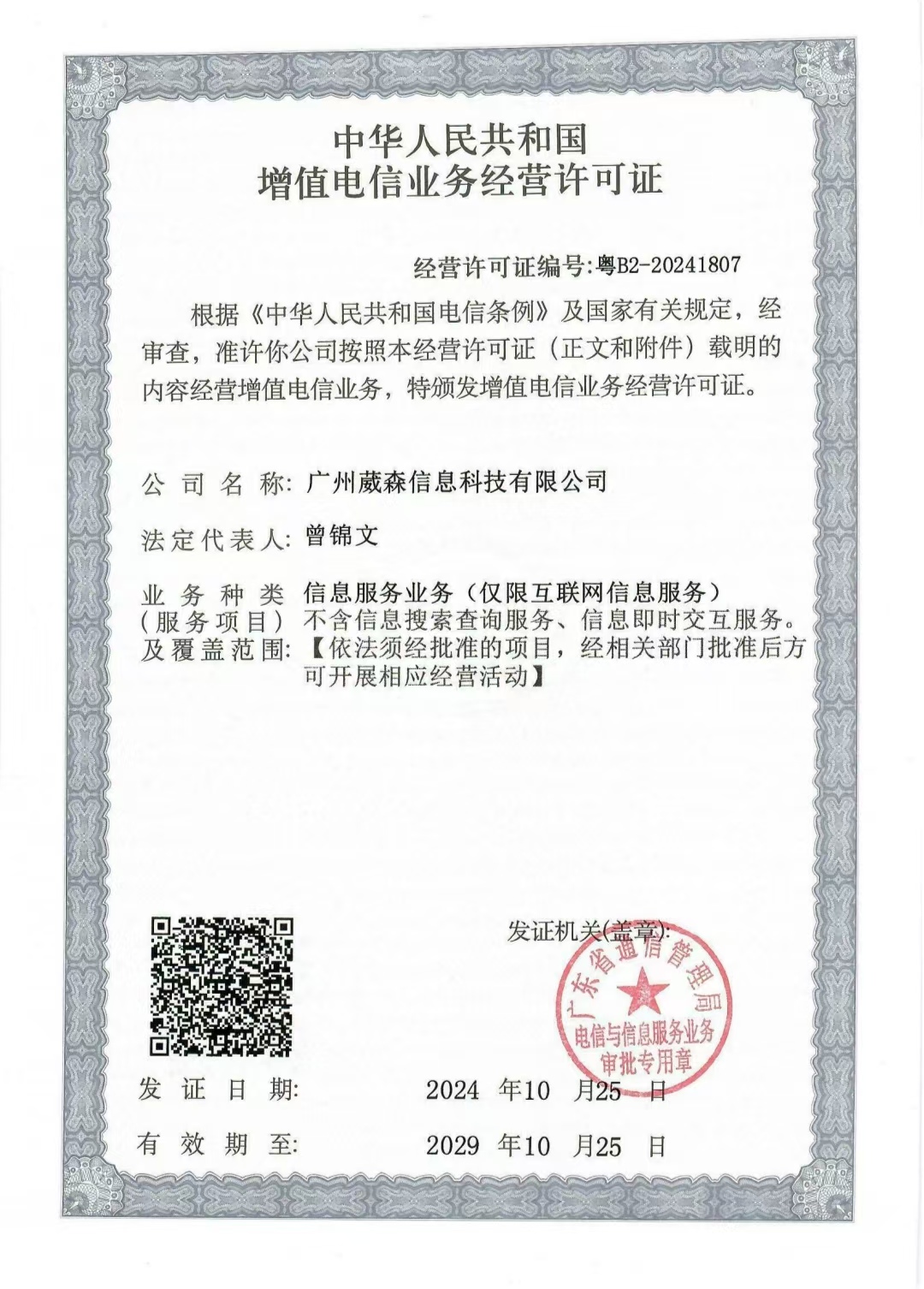 中华人民共和国
增值电信业务经营许可证

经营许可证编号:粤B2-20241807

根据《中华人民共和国电信条例》及国家有关规定，经审查，准许你公司按照本经营许可证（正文和附件）载明的内容经营增值电信业务，特颁发增值电信业务经营许可证。

公司名称: 广州葳森信息科技有限公司

法定代表人: 曾锦文

业务种类（服务项目）及覆盖范围: 信息服务业务（仅限互联网信息服务）不含信息搜索查询服务、信息即时交互服务。【依法须经批准的项目，经相关部门批准后方可开展相应经营活动】

发证机关(盖章):

广东省通信管理局
电信与信息服务业务
审批专用章

发证日期: 2024 年10 月25 日

有效期至: 2029 年10 月25 日